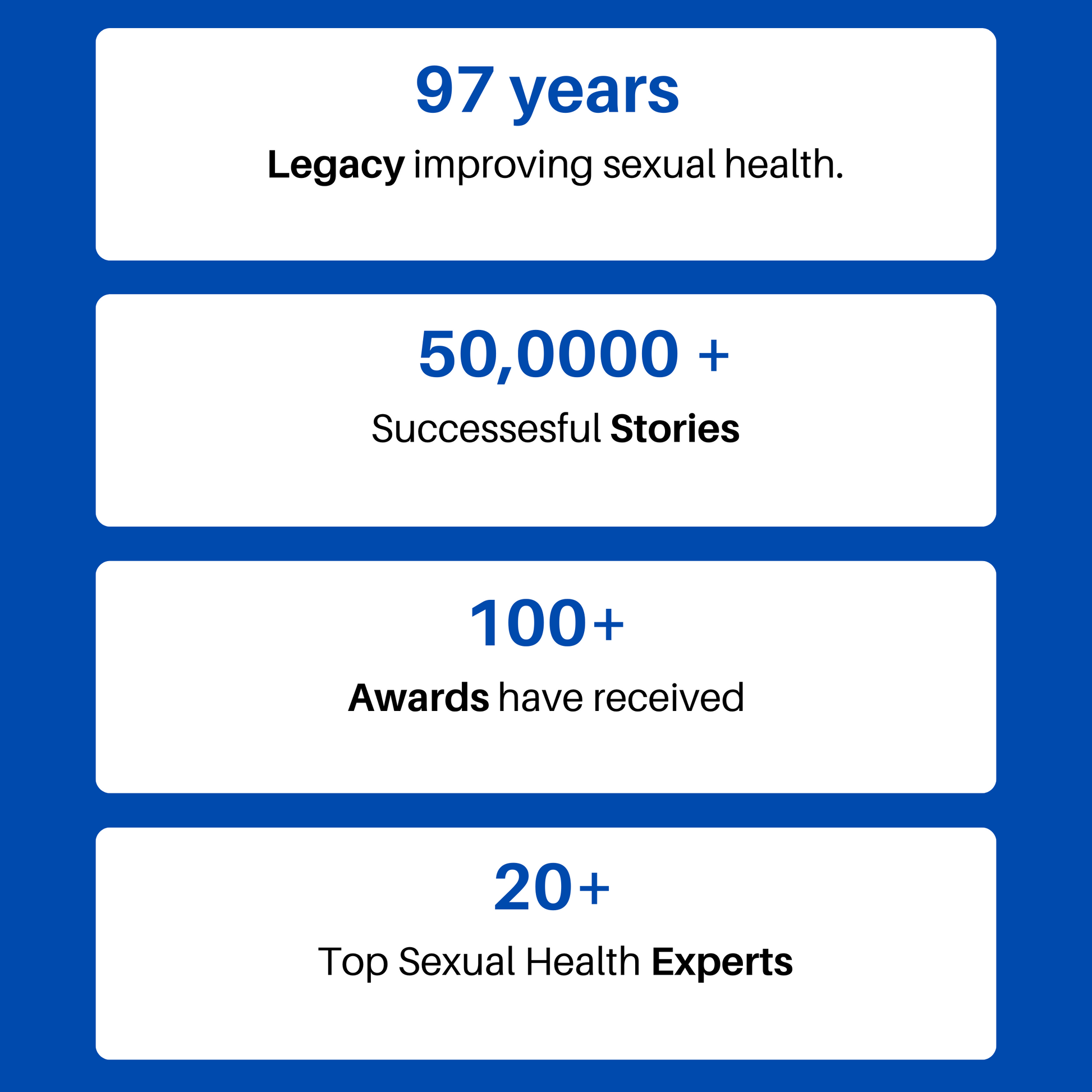 97 years

Legacy improving sexual health.

50,0000 +

Successesful Stories

100+

Awards have received

20+

Top Sexual Health Experts